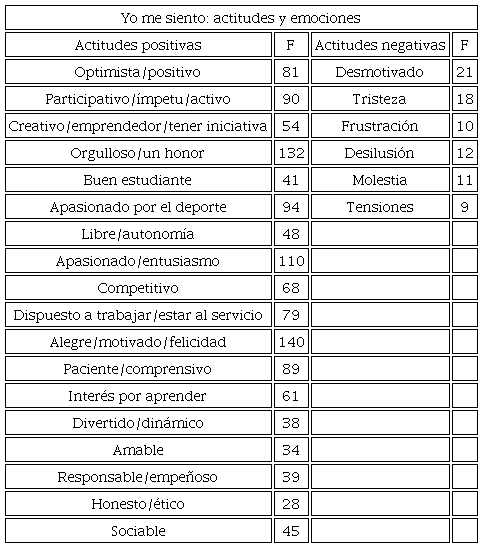 Yo me siento: actitudes y emociones

| Actitudes positivas | F | Actitudes negativas | F |
|---|---|---|---|
| Optimista/positivo | 81 | Desmotivado | 21 |
| Participativo/ímpetu/activo | 90 | Tristeza | 18 |
| Creativo/emprendedor/tener iniciativa | 54 | Frustración | 10 |
| Orgulloso/un honor | 132 | Desilusión | 12 |
| Buen estudiante | 41 | Molestia | 11 |
| Apasionado por el deporte | 94 | Tensiones | 9 |
| Libre/autonomía | 48 | | |
| Apasionado/entusiasmo | 110 | | |
| Competitivo | 68 | | |
| Dispuesto a trabajar/estar al servicio | 79 | | |
| Alegre/motivado/felicidad | 140 | | |
| Paciente/comprensivo | 89 | | |
| Interés por aprender | 61 | | |
| Divertido/dinámico | 38 | | |
| Amable | 34 | | |
| Responsable/empeñoso | 39 | | |
| Honesto/ético | 28 | | |
| Sociable | 45 | | |